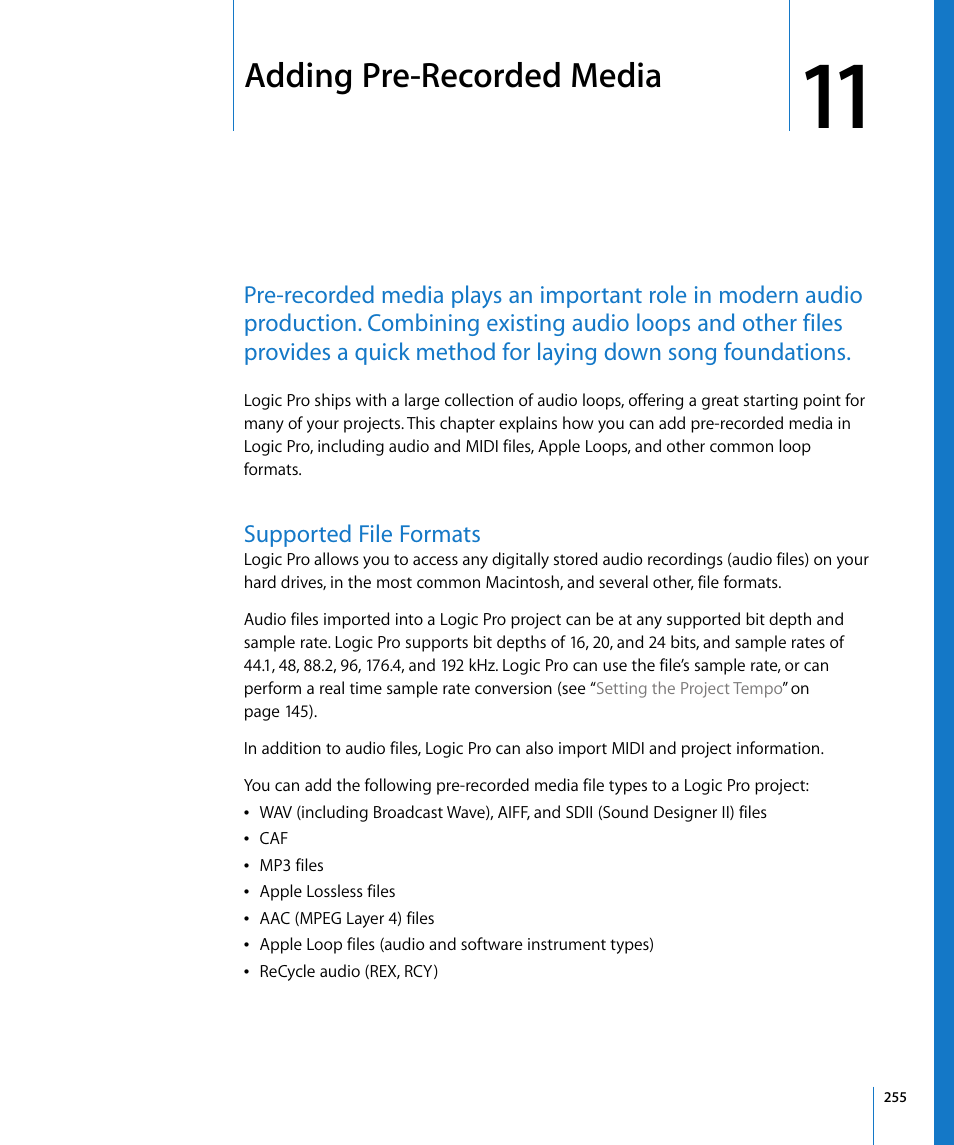 Adding Pre-Recorded Media

11

Pre-recorded media plays an important role in modern audio production. Combining existing audio loops and other files provides a quick method for laying down song foundations.

Logic Pro ships with a large collection of audio loops, offering a great starting point for many of your projects. This chapter explains how you can add pre-recorded media in Logic Pro, including audio and MIDI files, Apple Loops, and other common loop formats.

Supported File Formats

Logic Pro allows you to access any digitally stored audio recordings (audio files) on your hard drives, in the most common Macintosh, and several other, file formats.

Audio files imported into a Logic Pro project can be at any supported bit depth and sample rate. Logic Pro supports bit depths of 16, 20, and 24 bits, and sample rates of 44.1, 48, 88.2, 96, 176.4, and 192 kHz. Logic Pro can use the file's sample rate, or can perform a real time sample rate conversion (see "Setting the Project Tempo" on page 145).

In addition to audio files, Logic Pro can also import MIDI and project information.

You can add the following pre-recorded media file types to a Logic Pro project:

• WAV (including Broadcast Wave), AIFF, and SDII (Sound Designer II) files
• CAF
• MP3 files
• Apple Lossless files
• AAC (MPEG Layer 4) files
• Apple Loop files (audio and software instrument types)
• ReCycle audio (REX, RCY)

255